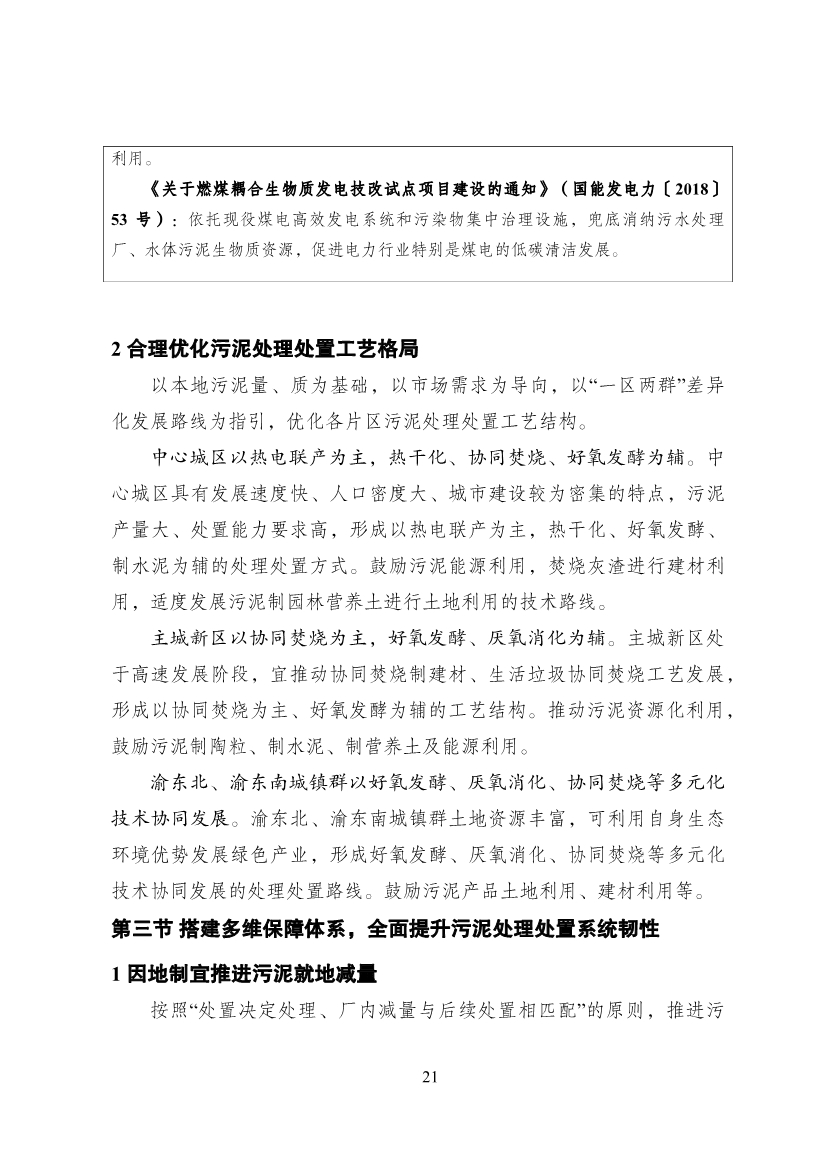 利用。

《关于燃煤耦合生物质发电技改试点项目建设的通知》（国能发电力〔2018〕53 号）：依托现役煤电高效发电系统和污染物集中治理设施，兜底消纳污水处理厂、水体污泥生物质资源，促进电力行业特别是煤电的低碳清洁发展。

2 合理优化污泥处理处置工艺格局

以本地污泥量、质为基础，以市场需求为导向，以“一区两群”差异化发展路线为指引，优化各片区污泥处理处置工艺结构。

中心城区以热电联产为主，热干化、协同焚烧、好氧发酵为辅。中心城区具有发展速度快、人口密度大、城市建设较为密集的特点，污泥产量大、处置能力要求高，形成以热电联产为主，热干化、好氧发酵、制水泥为辅的处理处置方式。鼓励污泥能源利用，焚烧灰渣进行建材利用，适度发展污泥制园林营养土进行土地利用的技术路线。

主城新区以协同焚烧为主，好氧发酵、厌氧消化为辅。主城新区处于高速发展阶段，宜推动协同焚烧制建材、生活垃圾协同焚烧工艺发展，形成以协同焚烧为主、好氧发酵为辅的工艺结构。推动污泥资源化利用，鼓励污泥制陶粒、制水泥、制营养土及能源利用。

渝东北、渝东南城镇群以好氧发酵、厌氧消化、协同焚烧等多元化技术协同发展。渝东北、渝东南城镇群土地资源丰富，可利用自身生态环境优势发展绿色产业，形成好氧发酵、厌氧消化、协同焚烧等多元化技术协同发展的处理处置路线。鼓励污泥产品土地利用、建材利用等。

第三节 搭建多维保障体系，全面提升污泥处理处置系统韧性

1 因地制宜推进污泥就地减量

按照“处置决定处理、厂内减量与后续处置相匹配”的原则，推进污

21